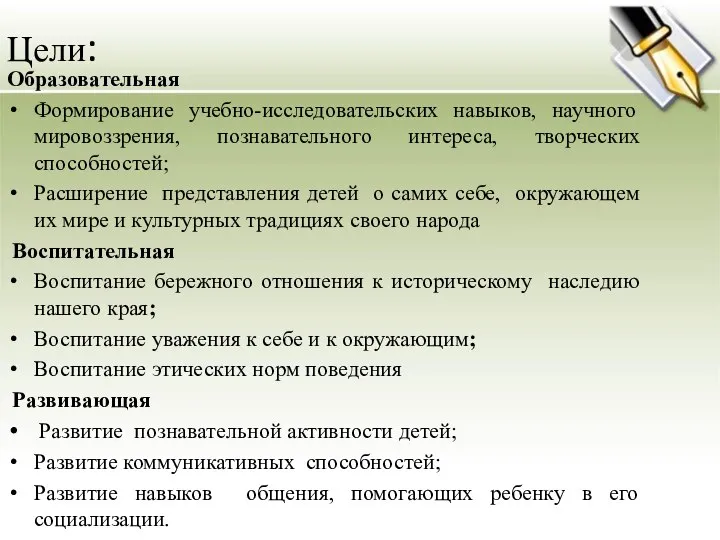 Цели:
Образовательная

• Формирование учебно-исследовательских навыков, научного мировоззрения, познавательного интереса, творческих способностей;
• Расширение представления детей о самих себе, окружающем их мире и культурных традициях своего народа

Воспитательная

• Воспитание бережного отношения к историческому наследию нашего края;
• Воспитание уважения к себе и к окружающим;
• Воспитание этических норм поведения

Развивающая

• Развитие познавательной активности детей;
• Развитие коммуникативных способностей;
• Развитие навыков общения, помогающих ребенку в его социализации.